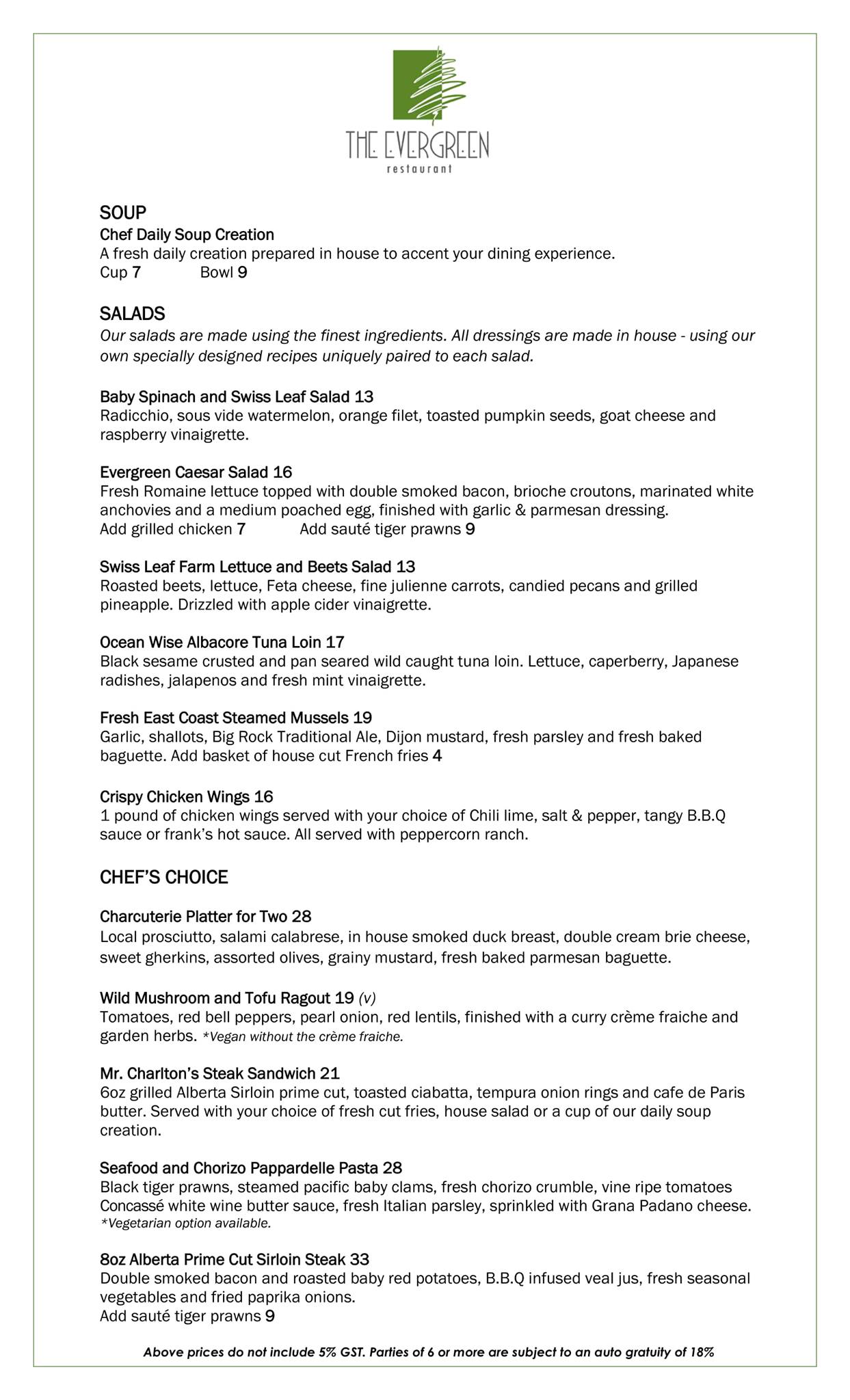 THE EVERGREEN
restaurant

SOUP
Chef Daily Soup Creation
A fresh daily creation prepared in house to accent your dining experience.
Cup 7 Bowl 9

SALADS
Our salads are made using the finest ingredients. All dressings are made in house - using our own specially designed recipes uniquely paired to each salad.

Baby Spinach and Swiss Leaf Salad 13
Radicchio, sous vide watermelon, orange filet, toasted pumpkin seeds, goat cheese and raspberry vinaigrette.

Evergreen Caesar Salad 16
Fresh Romaine lettuce topped with double smoked bacon, brioche croutons, marinated white anchovies and a medium poached egg, finished with garlic & parmesan dressing.
Add grilled chicken 7 Add sauté tiger prawns 9

Swiss Leaf Farm Lettuce and Beets Salad 13
Roasted beets, lettuce, Feta cheese, fine julienne carrots, candied pecans and grilled pineapple. Drizzled with apple cider vinaigrette.

Ocean Wise Albacore Tuna Loin 17
Black sesame crusted and pan seared wild caught tuna loin. Lettuce, caperberry, Japanese radishes, jalapenos and fresh mint vinaigrette.

Fresh East Coast Steamed Mussels 19
Garlic, shallots, Big Rock Traditional Ale, Dijon mustard, fresh parsley and fresh baked baguette. Add basket of house cut French fries 4

Crispy Chicken Wings 16
1 pound of chicken wings served with your choice of Chili lime, salt & pepper, tangy B.B.Q sauce or frank's hot sauce. All served with peppercorn ranch.

CHEF'S CHOICE

Charcuterie Platter for Two 28
Local prosciutto, salami calabrese, in house smoked duck breast, double cream brie cheese, sweet gherkins, assorted olives, grainy mustard, fresh baked parmesan baguette.

Wild Mushroom and Tofu Ragout 19 (v)
Tomatoes, red bell peppers, pearl onion, red lentils, finished with a curry crème fraiche and garden herbs. *Vegan without the crème fraiche.

Mr. Charlton's Steak Sandwich 21
6oz grilled Alberta Sirloin prime cut, toasted ciabatta, tempura onion rings and cafe de Paris butter. Served with your choice of fresh cut fries, house salad or a cup of our daily soup creation.

Seafood and Chorizo Pappardelle Pasta 28
Black tiger prawns, steamed pacific baby clams, fresh chorizo crumble, vine ripe tomatoes Concassé white wine butter sauce, fresh Italian parsley, sprinkled with Grana Padano cheese.
*Vegetarian option available.

8oz Alberta Prime Cut Sirloin Steak 33
Double smoked bacon and roasted baby red potatoes, B.B.Q infused veal jus, fresh seasonal vegetables and fried paprika onions.
Add sauté tiger prawns 9

Above prices do not include 5% GST. Parties of 6 or more are subject to an auto gratuity of 18%